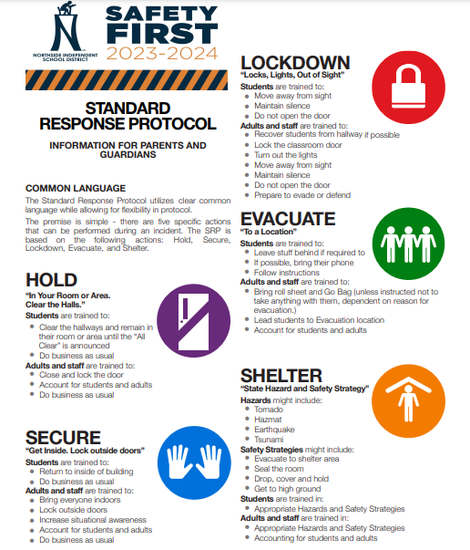 NORTHSIDE INDEPENDENT SCHOOL DISTRICT

SAFETY FIRST
2023-2024

STANDARD RESPONSE PROTOCOL

INFORMATION FOR PARENTS AND GUARDIANS

COMMON LANGUAGE

The Standard Response Protocol utilizes clear common language while allowing for flexibility in protocol.

The premise is simple - there are five specific actions that can be performed during an incident. The SRP is based on the following actions: Hold, Secure, Lockdown, Evacuate, and Shelter.

HOLD
"In Your Room or Area. Clear the Halls."
Students are trained to:
- Clear the hallways and remain in their room or area until the "All Clear" is announced
- Do business as usual

Adults and staff are trained to:
- Close and lock the door
- Account for students and adults
- Do business as usual

SECURE
"Get Inside. Lock outside doors"
Students are trained to:
- Return to inside of building
- Do business as usual

Adults and staff are trained to:
- Bring everyone indoors
- Lock outside doors
- Increase situational awareness
- Account for students and adults
- Do business as usual

LOCKDOWN
"Locks, Lights, Out of Sight"
Students are trained to:
- Move away from sight
- Maintain silence
- Do not open the door

Adults and staff are trained to:
- Recover students from hallway if possible
- Lock the classroom door
- Turn out the lights
- Move away from sight
- Maintain silence
- Do not open the door
- Prepare to evade or defend

EVACUATE
"To a Location"
Students are trained to:
- Leave stuff behind if required to
- If possible, bring their phone
- Follow instructions

Adults and staff are trained to:
- Bring roll sheet and Go Bag (unless instructed not to take anything with them, dependent on reason for evacuation.)
- Lead students to Evacuation location
- Account for students and adults

SHELTER
"State Hazard and Safety Strategy"
Hazards might include:
- Tornado
- Hazmat
- Earthquake
- Tsunami

Safety Strategies might include:
- Evacuate to shelter area
- Seal the room
- Drop, cover and hold
- Get to high ground

Students are trained in:
- Appropriate Hazards and Safety Strategies

Adults and staff are trained in:
- Appropriate Hazards and Safety Strategies
- Accounting for students and adults